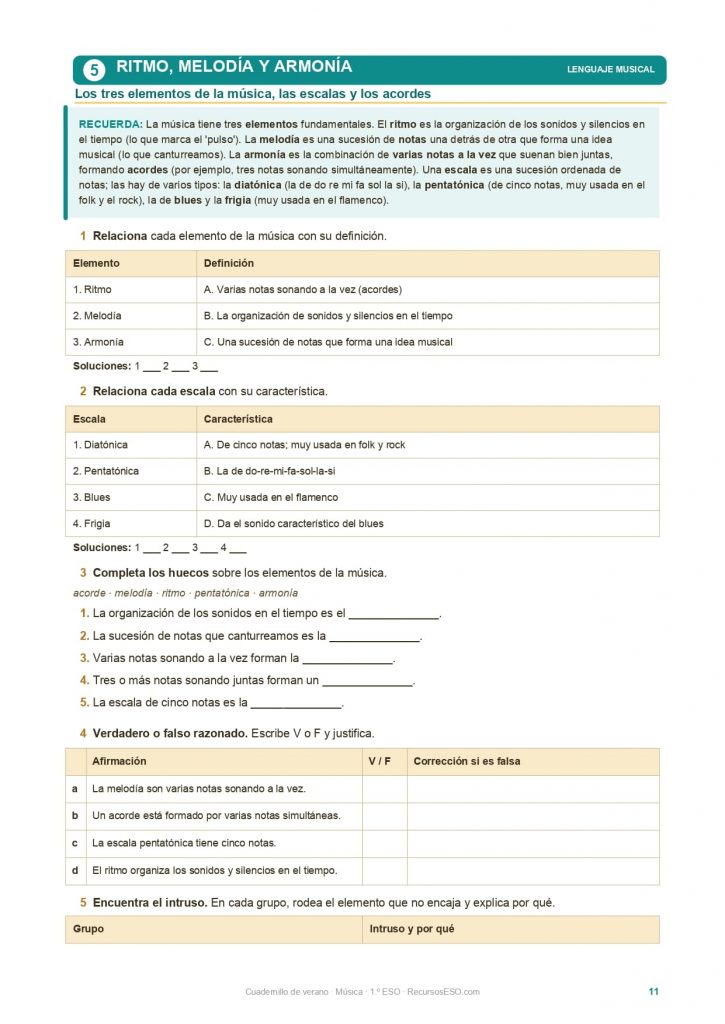 5 RITMO, MELODÍA Y ARMONÍA

LENGUAJE MUSICAL

Los tres elementos de la música, las escalas y los acordes

RECUERDA: La música tiene tres elementos fundamentales. El ritmo es la organización de los sonidos y silencios en el tiempo (lo que marca el 'pulso'). La melodía es una sucesión de notas una detrás de otra que forma una idea musical (lo que canturreamos). La armonía es la combinación de varias notas a la vez que suenan bien juntas, formando acordes (por ejemplo, tres notas sonando simultáneamente). Una escala es una sucesión ordenada de notas; las hay de varios tipos: la diatónica (la de do re mi fa sol la si), la pentatónica (de cinco notas, muy usada en el folk y el rock), la de blues y la frigia (muy usada en el flamenco).

1 Relaciona cada elemento de la música con su definición.

| Elemento | Definición |
|---|---|
| 1. Ritmo | A. Varias notas sonando a la vez (acordes) |
| 2. Melodía | B. La organización de sonidos y silencios en el tiempo |
| 3. Armonía | C. Una sucesión de notas que forma una idea musical |

Soluciones: 1 ___ 2 ___ 3 ___

2 Relaciona cada escala con su característica.

| Escala | Característica |
|---|---|
| 1. Diatónica | A. De cinco notas; muy usada en folk y rock |
| 2. Pentatónica | B. La de do-re-mi-fa-sol-la-si |
| 3. Blues | C. Muy usada en el flamenco |
| 4. Frigia | D. Da el sonido característico del blues |

Soluciones: 1 ___ 2 ___ 3 ___ 4 ___

3 Completa los huecos sobre los elementos de la música.

acorde · melodía · ritmo · pentatónica · armonía

1. La organización de los sonidos en el tiempo es el ______________.
2. La sucesión de notas que canturreamos es la ______________.
3. Varias notas sonando a la vez forman la ______________.
4. Tres o más notas sonando juntas forman un ______________.
5. La escala de cinco notas es la ______________.

4 Verdadero o falso razonado. Escribe V o F y justifica.

| | Afirmación | V / F | Corrección si es falsa |
|---|---|---|---|
| a | La melodía son varias notas sonando a la vez. | | |
| b | Un acorde está formado por varias notas simultáneas. | | |
| c | La escala pentatónica tiene cinco notas. | | |
| d | El ritmo organiza los sonidos y silencios en el tiempo. | | |

5 Encuentra el intruso. En cada grupo, rodea el elemento que no encaja y explica por qué.

| Grupo | Intruso y por qué |
|---|---|

Cuadernillo de verano · Música · 1.º ESO · RecursosESO.com

11